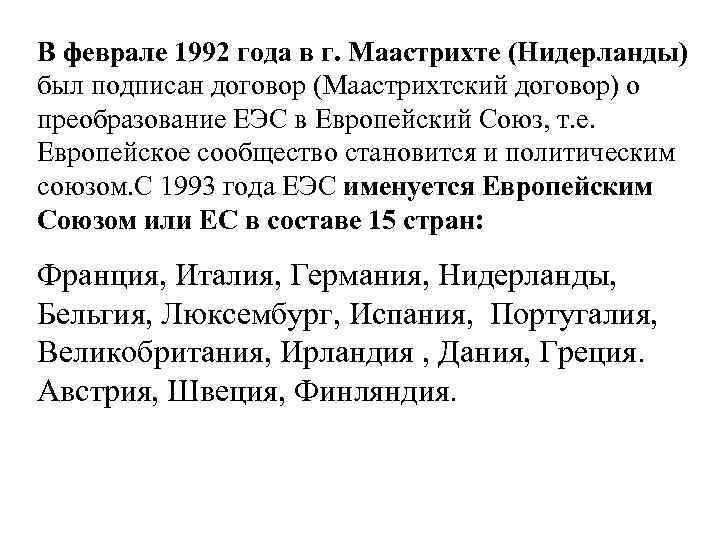 В феврале 1992 года в г. Маастрихте (Нидерланды) был подписан договор (Маастрихтский договор) о преобразование ЕЭС в Европейский Союз, т.е. Европейское сообщество становится и политическим союзом.С 1993 года ЕЭС именуется Европейским Союзом или ЕС в составе 15 стран:

Франция, Италия, Германия, Нидерланды, Бельгия, Люксембург, Испания, Португалия, Великобритания, Ирландия , Дания, Греция. Австрия, Швеция, Финляндия.